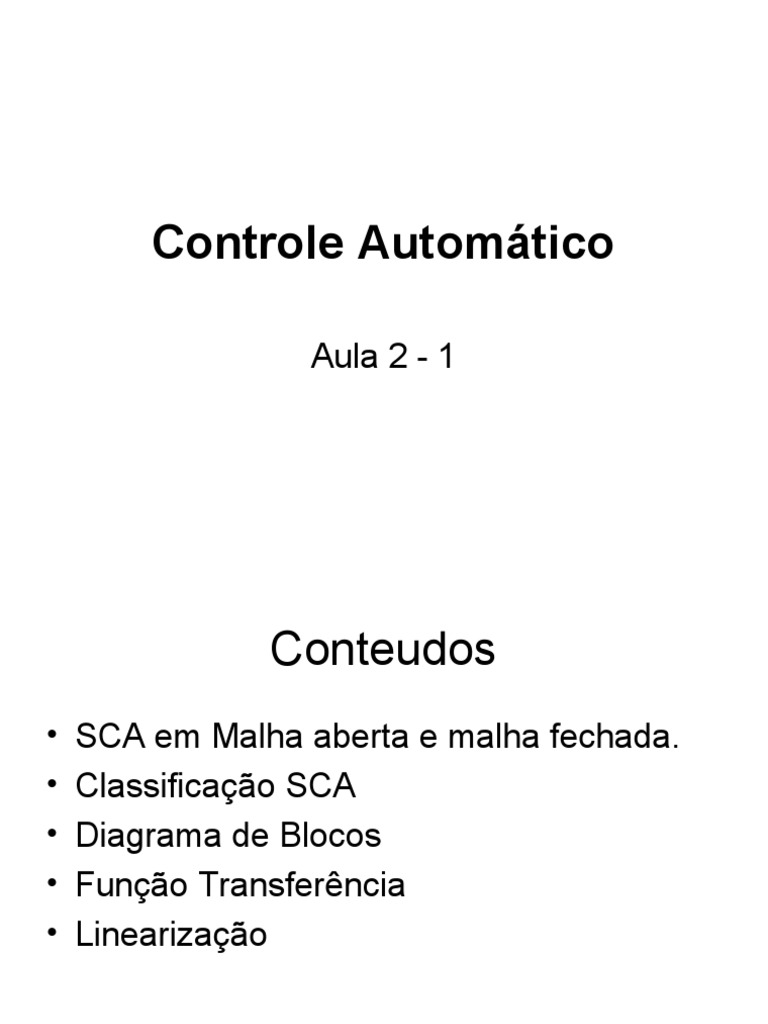 Controle Automático

Aula 2 - 1

Conteudos

• SCA em Malha aberta e malha fechada.
• Classificação SCA
• Diagrama de Blocos
• Função Transferência
• Linearização